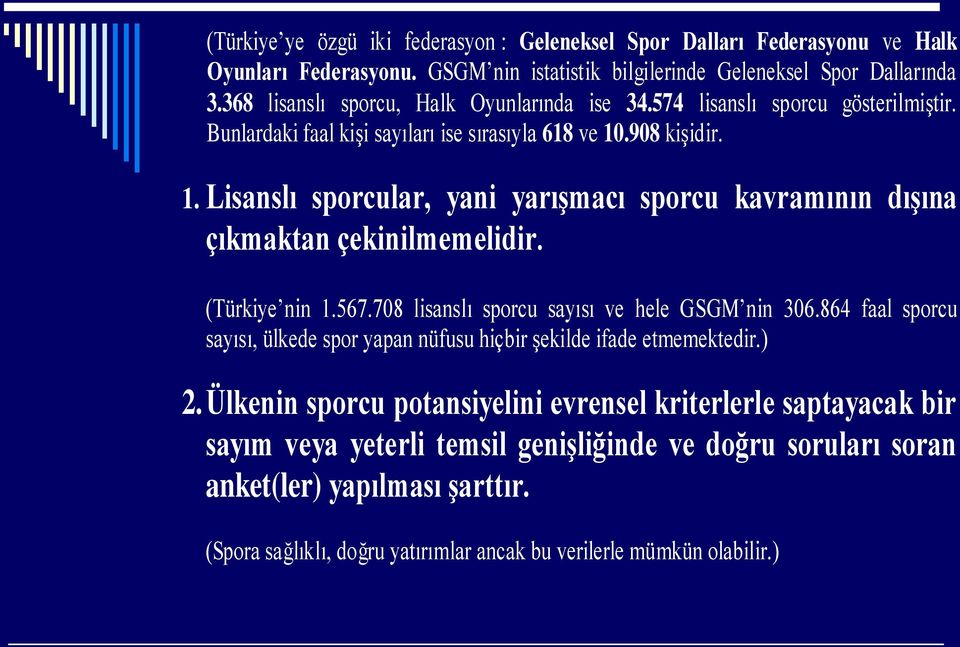 (Türkiye'ye özgü iki federasyon : Geleneksel Spor Dalları Federasyonu ve Halk Oyunları Federasyonu. GSGM'nin istatistik bilgilerinde Geleneksel Spor Dallarında 3.368 lisanslı sporcu, Halk Oyunlarında ise 34.574 lisanslı sporcu gösterilmiştir. Bunlardaki faal kişi sayıları ise sırasıyla 618 ve 10.908 kişidir.

1. Lisanslı sporcular, yani yarışmacı sporcu kavramının dışına çıkmaktan çekinilmemelidir.

(Türkiye'nin 1.567.708 lisanslı sporcu sayısı ve hele GSGM'nin 306.864 faal sporcu sayısı, ülkede spor yapan nüfusu hiçbir şekilde ifade etmemektedir.)

2. Ülkenin sporcu potansiyelini evrensel kriterlerle saptayacak bir sayım veya yeterli temsil genişliğinde ve doğru soruları soran anket(ler) yapılması şarttır.

(Spora sağlıklı, doğru yatırımlar ancak bu verilerle mümkün olabilir.)